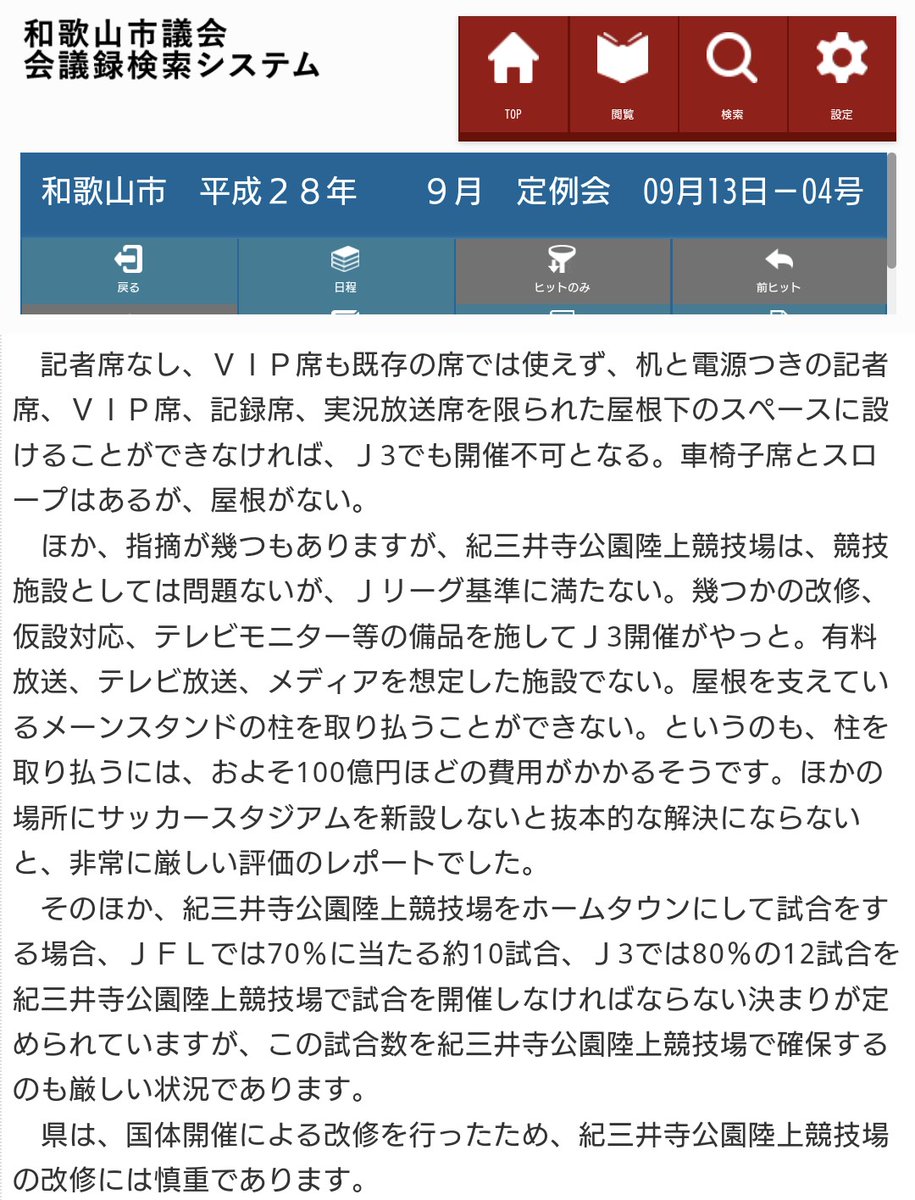 和歌山市議会
会議録検索システム

TOP
閲覧
検索
設定

和歌山市　平成２８年　　９月　定例会　09月13日－04号

戻る
日程
ヒットのみ
前ヒット

記者席なし、ＶＩＰ席も既存の席では使えず、机と電源つきの記者席、ＶＩＰ席、記録席、実況放送席を限られた屋根下のスペースに設けることができなければ、Ｊ3でも開催不可となる。車椅子席とスロープはあるが、屋根がない。

ほか、指摘が幾つもありますが、紀三井寺公園陸上競技場は、競技施設としては問題ないが、Ｊリーグ基準に満たない。幾つかの改修、仮設対応、テレビモニター等の備品を施してＪ3開催がやっと。有料放送、テレビ放送、メディアを想定した施設でない。屋根を支えているメーンスタンドの柱を取り払うことができない。というのも、柱を取り払うには、およそ100億円ほどの費用がかかるそうです。ほかの場所にサッカースタジアムを新設しないと抜本的な解決にならないと、非常に厳しい評価のレポートでした。

そのほか、紀三井寺公園陸上競技場をホームタウンにして試合をする場合、ＪＦＬでは70％に当たる約10試合、Ｊ3では80％の12試合を紀三井寺公園陸上競技場で試合を開催しなければならない決まりが定められていますが、この試合数を紀三井寺公園陸上競技場で確保するのも厳しい状況であります。

県は、国体開催による改修を行ったため、紀三井寺公園陸上競技場の改修には慎重であります。